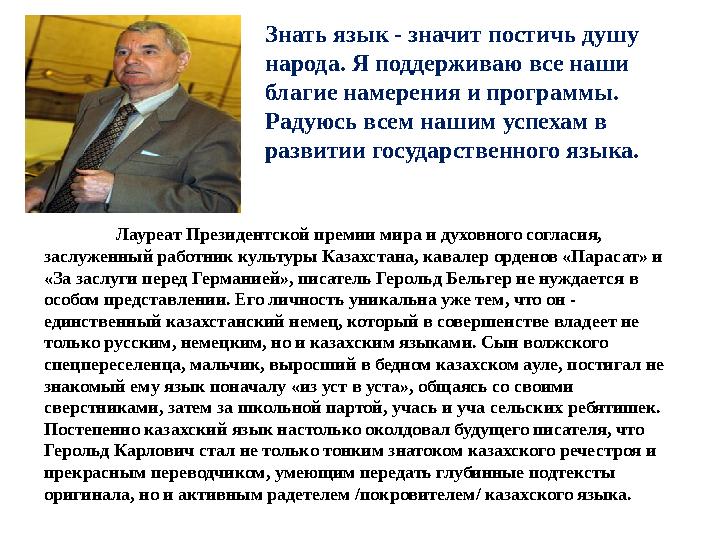 Знать язык - значит постичь душу народа. Я поддерживаю все наши благие намерения и программы. Радуюсь всем нашим успехам в развитии государственного языка.

Лауреат Президентской премии мира и духовного согласия, заслуженный работник культуры Казахстана, кавалер орденов «Парасат» и «За заслуги перед Германией», писатель Герольд Бельгер не нуждается в особом представлении. Его личность уникальна уже тем, что он - единственный казахстанский немец, который в совершенстве владеет не только русским, немецким, но и казахским языками. Сын волжского спецпереселенца, мальчик, выросший в бедном казахском ауле, постигал не знакомый ему язык поначалу «из уст в уста», общаясь со своими сверстниками, затем за школьной партой, учась и уча сельских ребятишек. Постепенно казахский язык настолько околдовал будущего писателя, что Герольд Карлович стал не только тонким знатоком казахского речестроя и прекрасным переводчиком, умеющим передать глубинные подтексты оригинала, но и активным радетелем /покровителем/ казахского языка.